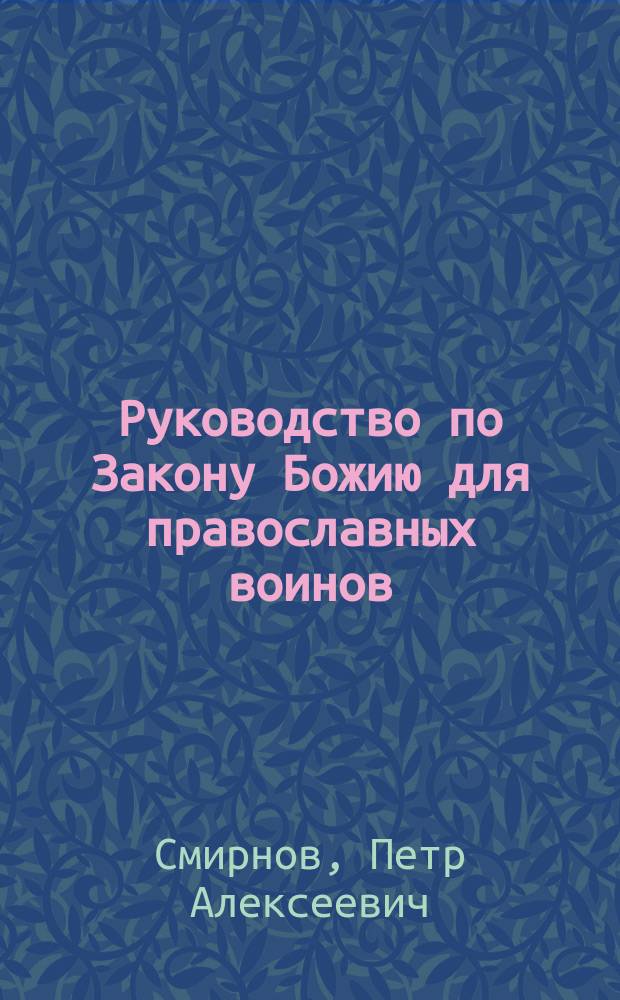 Руководство по Закону Божию для православных воинов

Смирнов, Петр Алексеевич